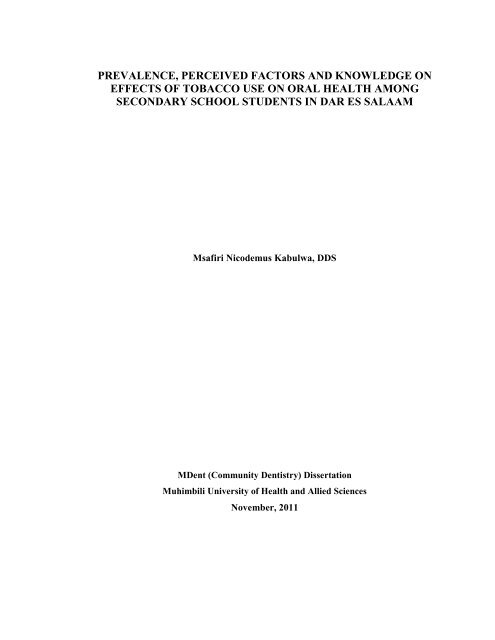 PREVALENCE, PERCEIVED FACTORS AND KNOWLEDGE ON EFFECTS OF TOBACCO USE ON ORAL HEALTH AMONG SECONDARY SCHOOL STUDENTS IN DAR ES SALAAM

Msafiri Nicodemus Kabulwa, DDS

MDent (Community Dentistry) Dissertation
Muhimbili University of Health and Allied Sciences
November, 2011